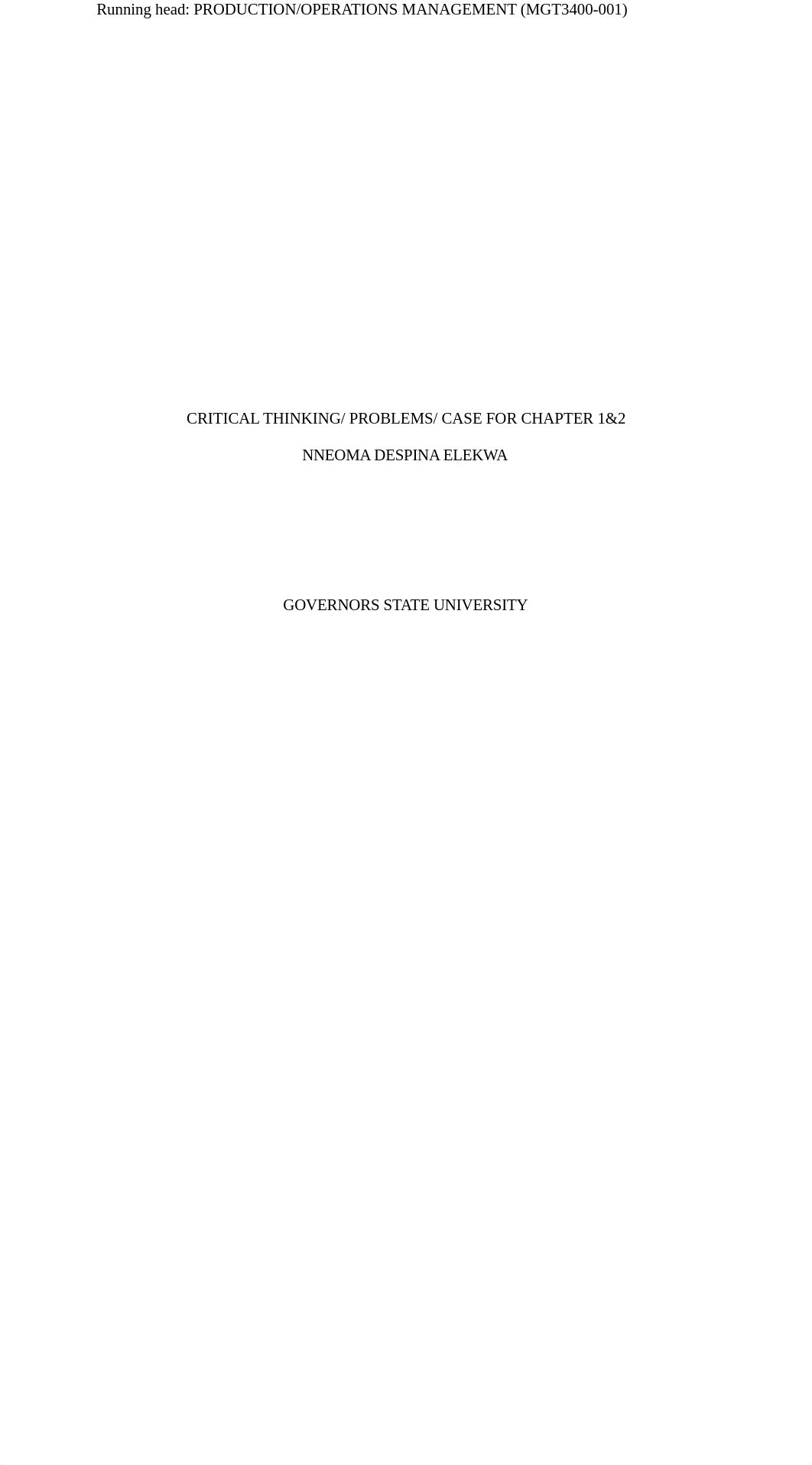 Running head: PRODUCTION/OPERATIONS MANAGEMENT (MGT3400-001)

CRITICAL THINKING/ PROBLEMS/ CASE FOR CHAPTER 1&2

NNEOMA DESPINA ELEKWA

GOVERNORS STATE UNIVERSITY